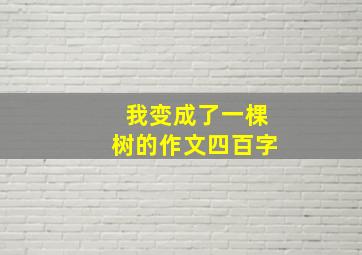 我变成了一棵树的作文四百字